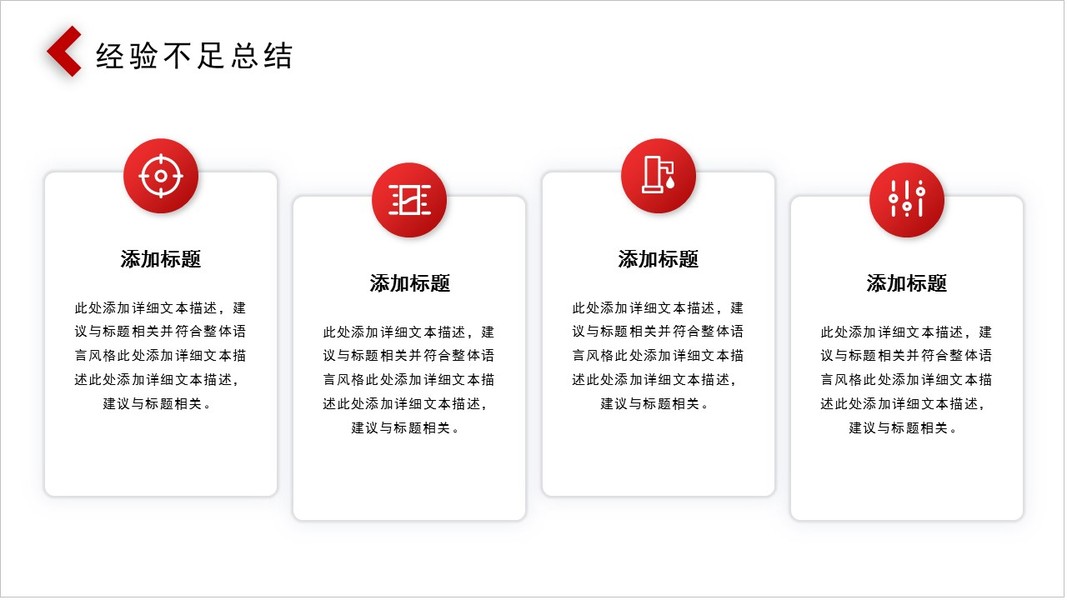 经验不足总结

添加标题

此处添加详细文本描述，建议与标题相关并符合整体语言风格此处添加详细文本描述此处添加详细文本描述，建议与标题相关。

添加标题

此处添加详细文本描述，建议与标题相关并符合整体语言风格此处添加详细文本描述此处添加详细文本描述，建议与标题相关。

添加标题

此处添加详细文本描述，建议与标题相关并符合整体语言风格此处添加详细文本描述此处添加详细文本描述，建议与标题相关。

添加标题

此处添加详细文本描述，建议与标题相关并符合整体语言风格此处添加详细文本描述此处添加详细文本描述，建议与标题相关。